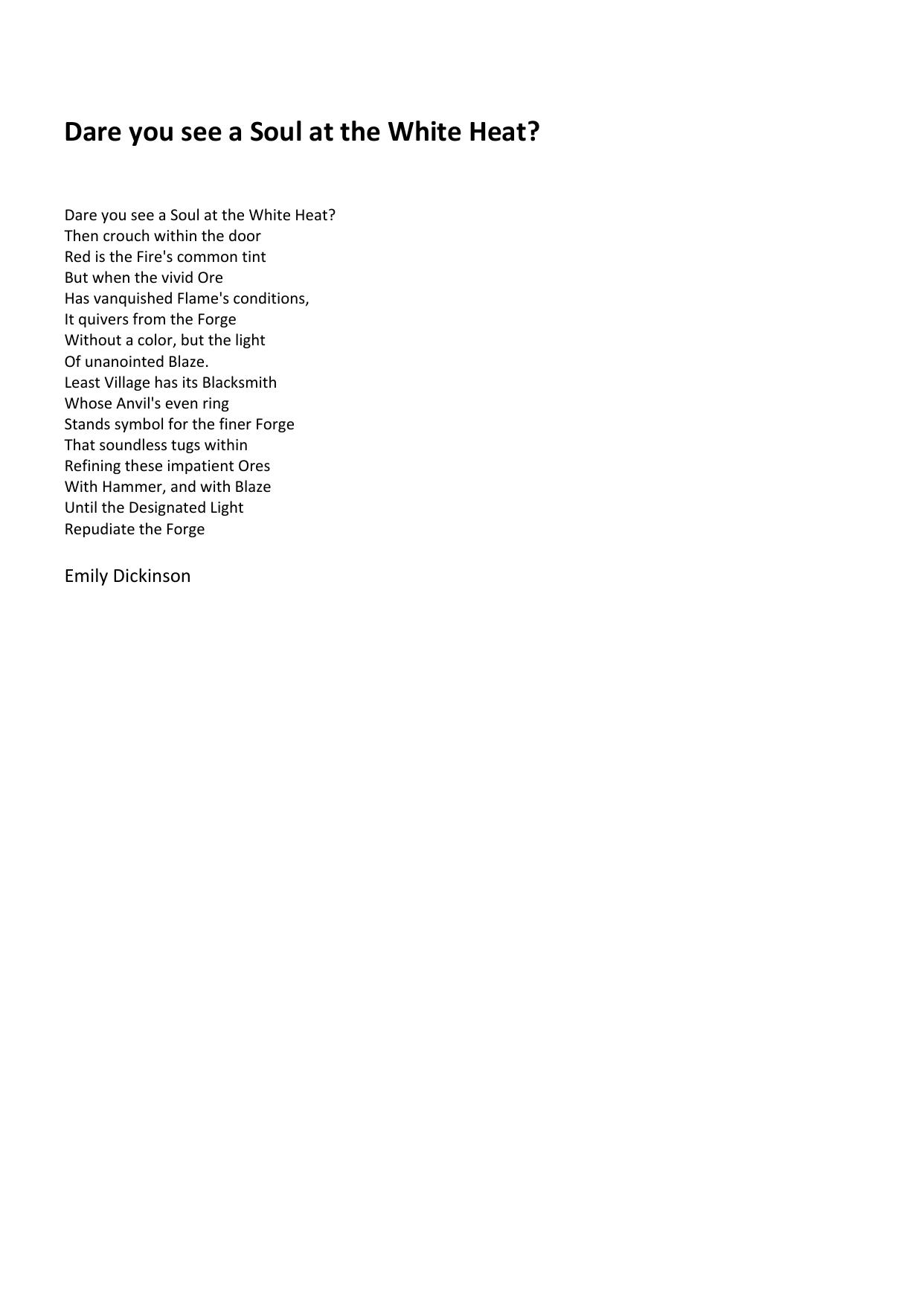 Dare you see a Soul at the White Heat?

Dare you see a Soul at the White Heat?
Then crouch within the door
Red is the Fire's common tint
But when the vivid Ore
Has vanquished Flame's conditions,
It quivers from the Forge
Without a color, but the light
Of unanointed Blaze.
Least Village has its Blacksmith
Whose Anvil's even ring
Stands symbol for the finer Forge
That soundless tugs within
Refining these impatient Ores
With Hammer, and with Blaze
Until the Designated Light
Repudiate the Forge

Emily Dickinson